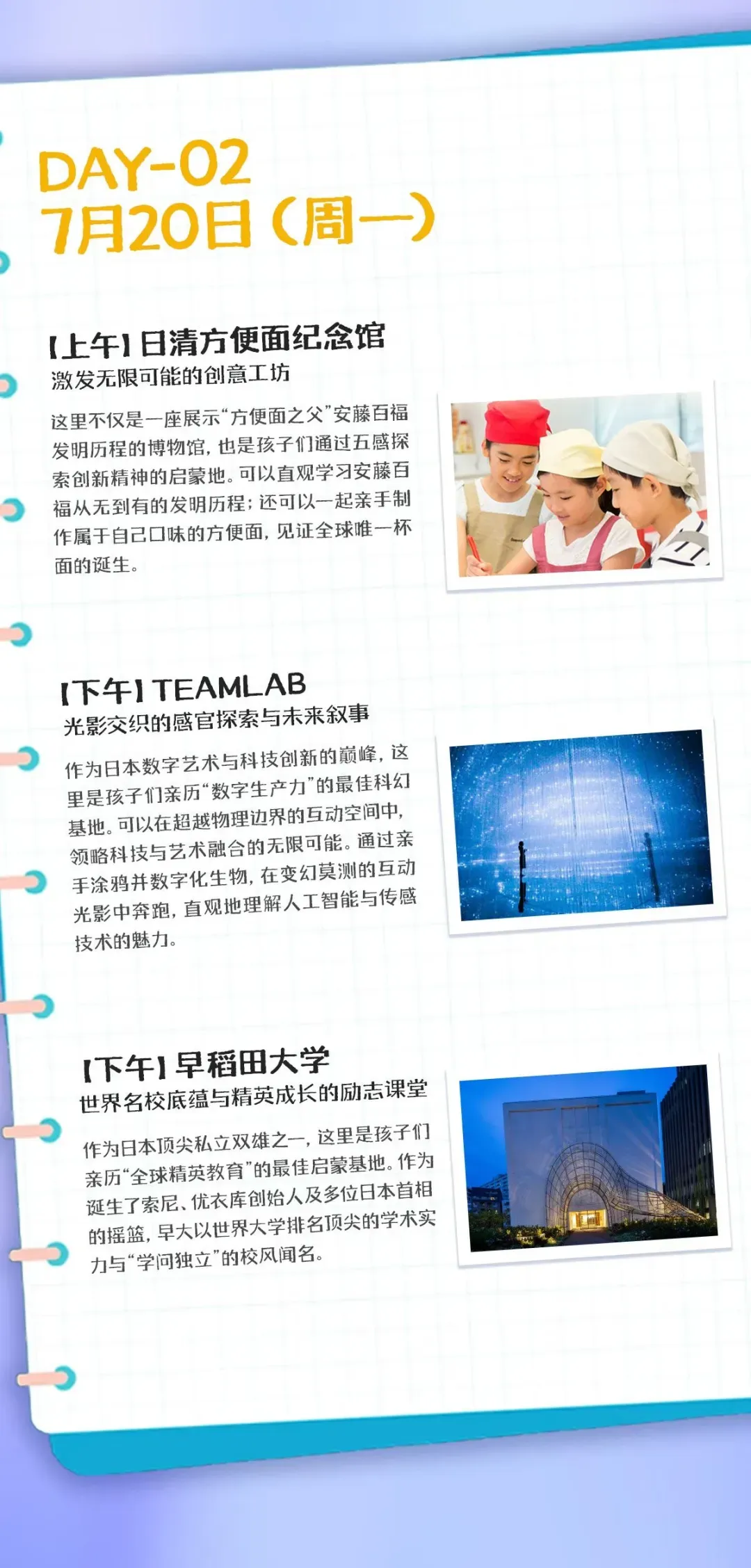 DAY-02
7月20日（周一）

【上午】日清方便面纪念馆
激发无限可能的创意工坊

这里不仅是一座展示“方便面之父”安藤百福发明历程的博物馆，也是孩子们通过五感探索创新精神的启蒙地。可以直观学习安藤百福从无到有的发明历程；还可以一起亲手制作属于自己口味的方便面，见证全球唯一杯面的诞生。

【下午】TEAMLAB
光影交织的感官探索与未来叙事

作为日本数字艺术与科技创新的巅峰，这里是孩子们亲历“数字生产力”的最佳科幻基地。可以在超越物理边界的互动空间中，领略科技与艺术融合的无限可能。通过亲手涂鸦并数字化生物，在变幻莫测的互动光影中奔跑，直观地理解人工智能与传感技术的魅力。

【下午】早稻田大学
世界名校底蕴与精英成长的励志课堂

作为日本顶尖私立双雄之一，这里是孩子们亲历“全球精英教育”的最佳启蒙基地。作为诞生了索尼、优衣库创始人及多位日本首相的摇篮，早大以世界大学排名顶尖的学术实力与“学问独立”的校风闻名。